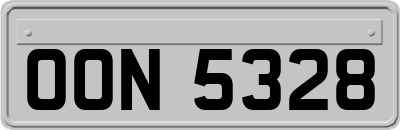 OON 5328